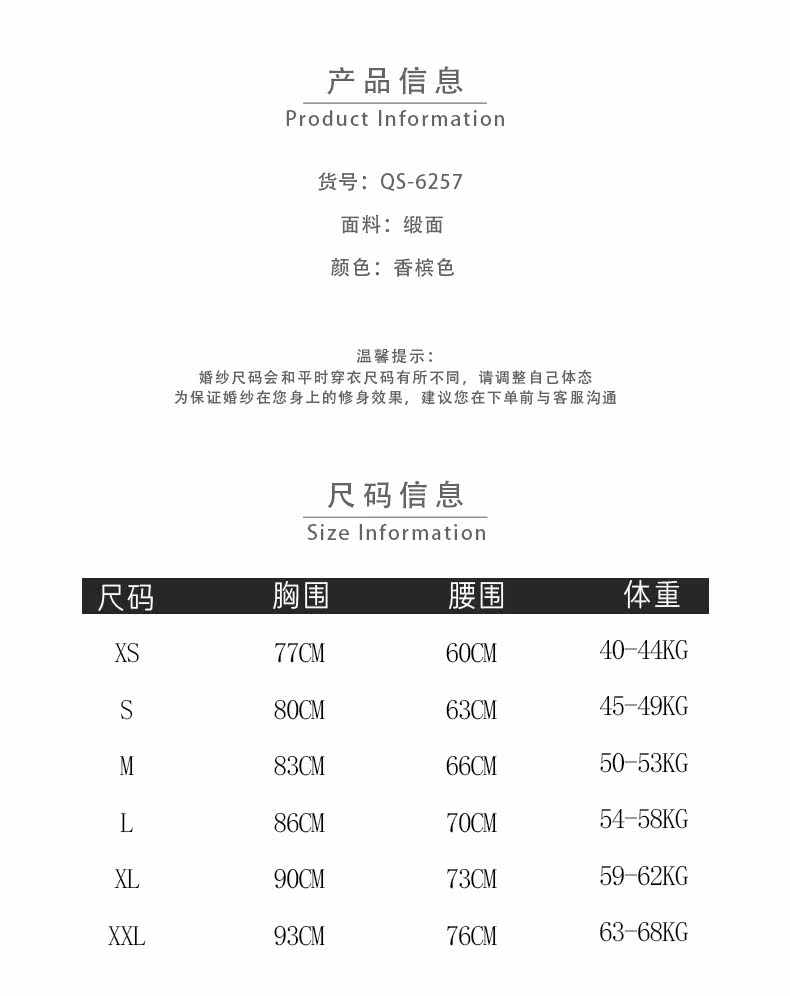 产品信息
Product Information

货号：QS-6257

面料：缎面

颜色：香槟色

温馨提示：
婚纱尺码会和平时穿衣尺码有所不同，请调整自己体态
为保证婚纱在您身上的修身效果，建议您在下单前与客服沟通

尺码信息
Size Information

| 尺码 | 胸围 | 腰围 | 体重 |
|---|---|---|---|
| XS | 77CM | 60CM | 40-44KG |
| S | 80CM | 63CM | 45-49KG |
| M | 83CM | 66CM | 50-53KG |
| L | 86CM | 70CM | 54-58KG |
| XL | 90CM | 73CM | 59-62KG |
| XXL | 93CM | 76CM | 63-68KG |